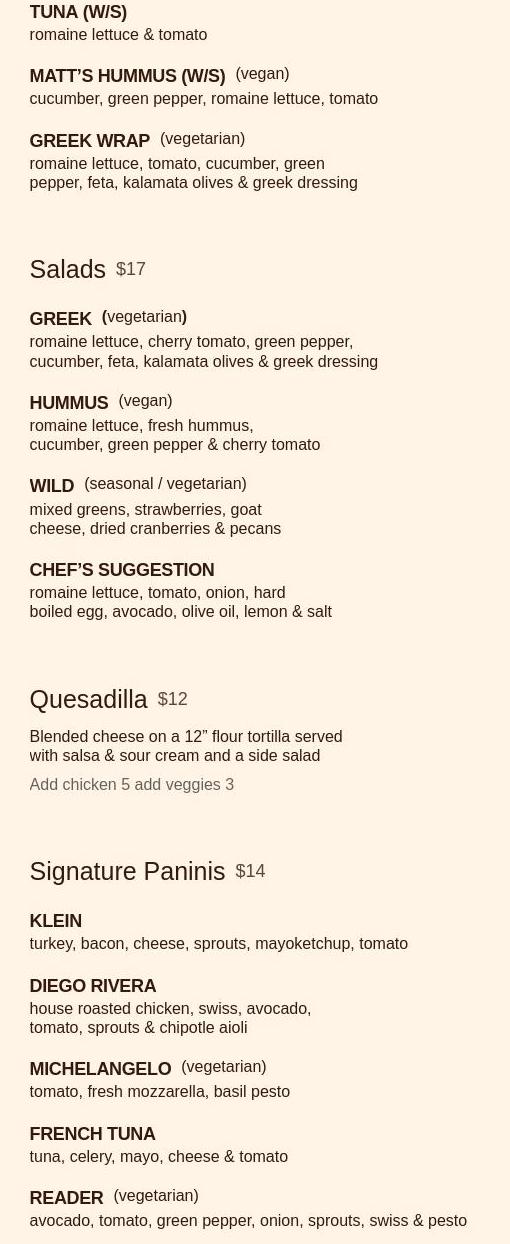 TUNA (W/S)
romaine lettuce & tomato

MATT'S HUMMUS (W/S) (vegan)
cucumber, green pepper, romaine lettuce, tomato

GREEK WRAP (vegetarian)
romaine lettuce, tomato, cucumber, green pepper, feta, kalamata olives & greek dressing

Salads $17

GREEK (vegetarian)
romaine lettuce, cherry tomato, green pepper, cucumber, feta, kalamata olives & greek dressing

HUMMUS (vegan)
romaine lettuce, fresh hummus, cucumber, green pepper & cherry tomato

WILD (seasonal / vegetarian)
mixed greens, strawberries, goat cheese, dried cranberries & pecans

CHEF'S SUGGESTION
romaine lettuce, tomato, onion, hard boiled egg, avocado, olive oil, lemon & salt

Quesadilla $12

Blended cheese on a 12" flour tortilla served with salsa & sour cream and a side salad

Add chicken 5 add veggies 3

Signature Paninis $14

KLEIN
turkey, bacon, cheese, sprouts, mayoketchup, tomato

DIEGO RIVERA
house roasted chicken, swiss, avocado, tomato, sprouts & chipotle aioli

MICHELANGELO (vegetarian)
tomato, fresh mozzarella, basil pesto

FRENCH TUNA
tuna, celery, mayo, cheese & tomato

READER (vegetarian)
avocado, tomato, green pepper, onion, sprouts, swiss & pesto